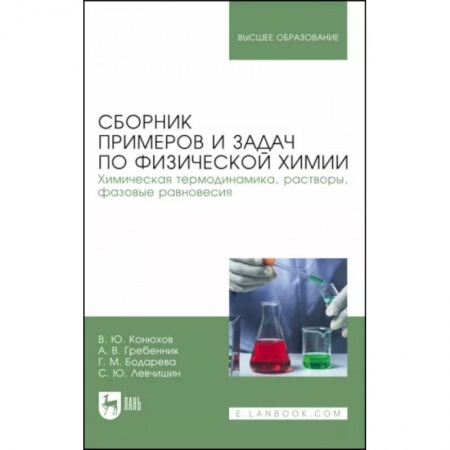 ВЫСШЕЕ ОБРАЗОВАНИЕ

СБОРНИК ПРИМЕРОВ И ЗАДАЧ ПО ФИЗИЧЕСКОЙ ХИМИИ

Химическая термодинамика, растворы, фазовые равновесия

В. Ю. Конюхов
А. В. Гребенник
Г. М. Бодарева
С. Ю. Левчишин

ЛАНЬ

E.LANBOOK.COM